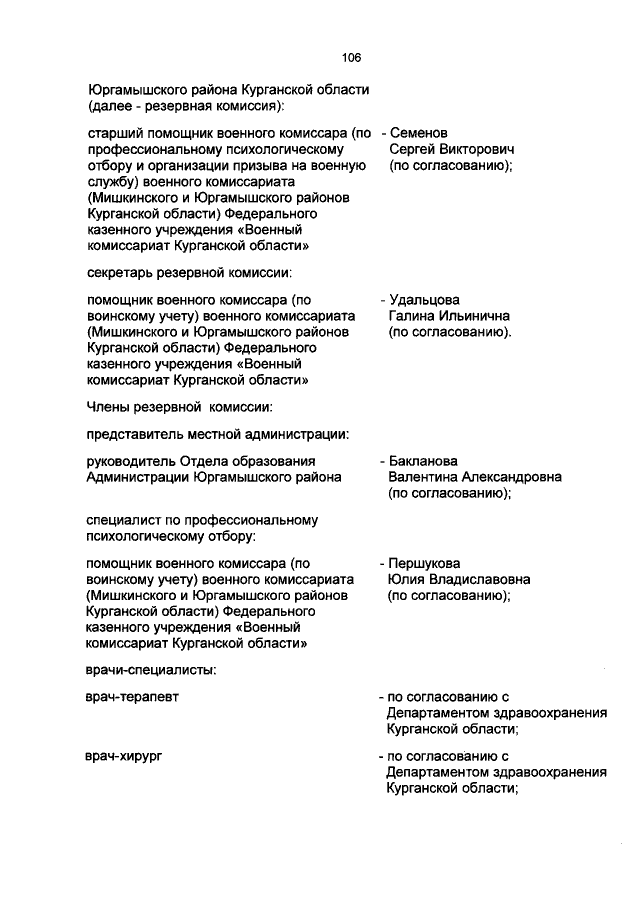 106

Юргамышского района Курганской области (далее - резервная комиссия):

старший помощник военного комиссара (по профессиональному психологическому отбору и организации призыва на военную службу) военного комиссариата (Мишкинского и Юргамышского районов Курганской области) Федерального казенного учреждения «Военный комиссариат Курганской области»

- Семенов Сергей Викторович (по согласованию);

секретарь резервной комиссии:

помощник военного комиссара (по воинскому учету) военного комиссариата (Мишкинского и Юргамышского районов Курганской области) Федерального казенного учреждения «Военный комиссариат Курганской области»

- Удальцова Галина Ильинична (по согласованию).

Члены резервной комиссии:

представитель местной администрации:

руководитель Отдела образования Администрации Юргамышского района

- Бакланова Валентина Александровна (по согласованию);

специалист по профессиональному психологическому отбору:

помощник военного комиссара (по воинскому учету) военного комиссариата (Мишкинского и Юргамышского районов Курганской области) Федерального казенного учреждения «Военный комиссариат Курганской области»

- Першукова Юлия Владиславовна (по согласованию);

врачи-специалисты:

врач-терапевт

- по согласованию с Департаментом здравоохранения Курганской области;

врач-хирург

- по согласованию с Департаментом здравоохранения Курганской области;